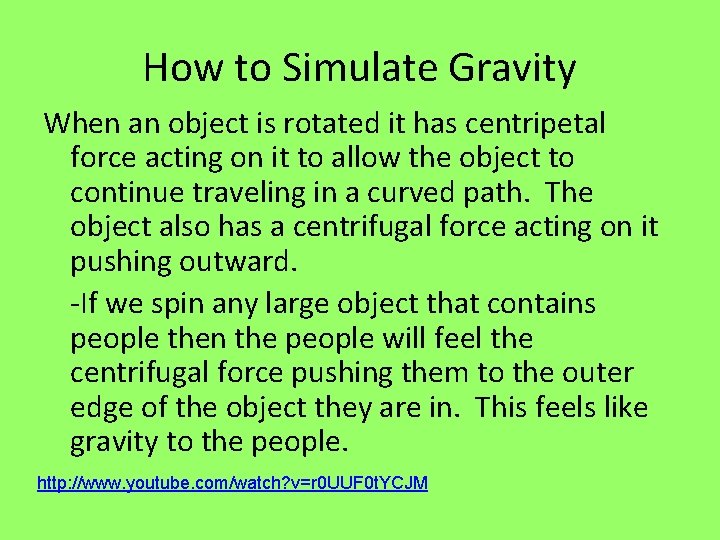 How to Simulate Gravity

When an object is rotated it has centripetal force acting on it to allow the object to continue traveling in a curved path. The object also has a centrifugal force acting on it pushing outward.

-If we spin any large object that contains people then the people will feel the centrifugal force pushing them to the outer edge of the object they are in. This feels like gravity to the people.

http://www.youtube.com/watch?v=r0UUF0tYCJM